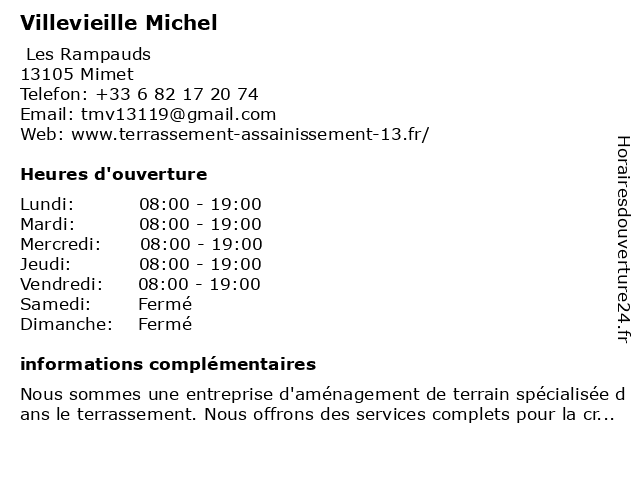 Villevieille Michel

Les Rampauds
13105 Mimet
Telefon: +33 6 82 17 20 74
Email: tmv13119@gmail.com
Web: www.terrassement-assainissement-13.fr/

Heures d'ouverture

Lundi: 08:00 - 19:00
Mardi: 08:00 - 19:00
Mercredi: 08:00 - 19:00
Jeudi: 08:00 - 19:00
Vendredi: 08:00 - 19:00
Samedi: Fermé
Dimanche: Fermé

informations complémentaires

Nous sommes une entreprise d'aménagement de terrain spécialisée dans le terrassement. Nous offrons des services complets pour la cr...

Horairesdouverture24.fr